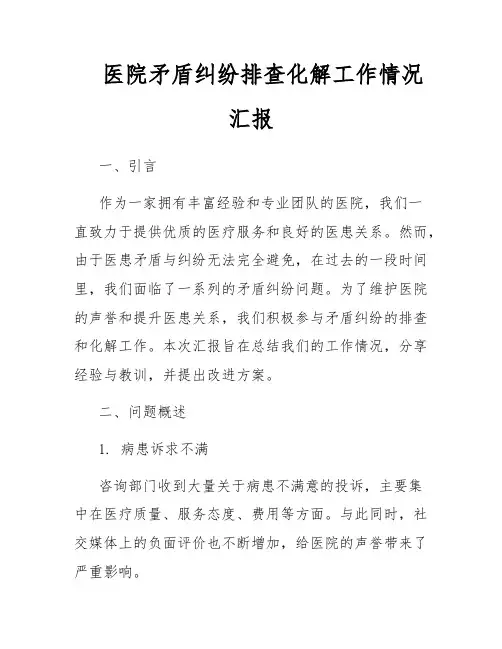 医院矛盾纠纷排查化解工作情况汇报

一、引言

作为一家拥有丰富经验和专业团队的医院，我们一直致力于提供优质的医疗服务和良好的医患关系。然而，由于医患矛盾与纠纷无法完全避免，在过去的一段时间里，我们面临了一系列的矛盾纠纷问题。为了维护医院的声誉和提升医患关系，我们积极参与矛盾纠纷的排查和化解工作。本次汇报旨在总结我们的工作情况，分享经验与教训，并提出改进方案。

二、问题概述

1. 病患诉求不满

咨询部门收到大量关于病患不满意的投诉，主要集中在医疗质量、服务态度、费用等方面。与此同时，社交媒体上的负面评价也不断增加，给医院的声誉带来了严重影响。